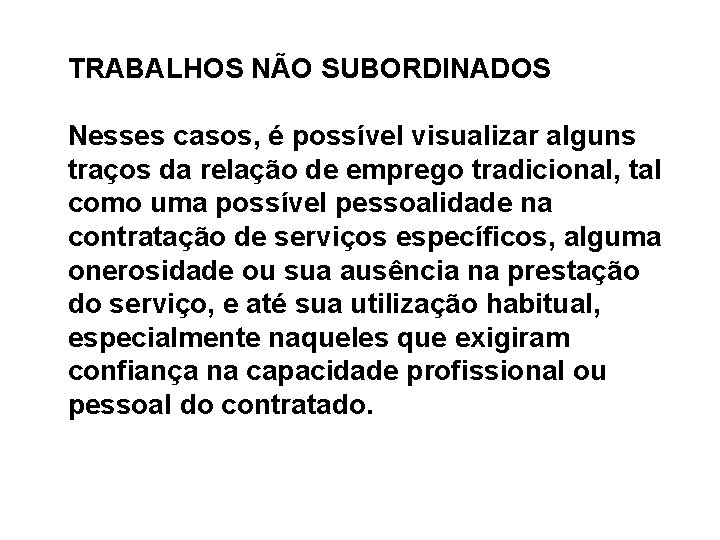 TRABALHOS NÃO SUBORDINADOS

Nesses casos, é possível visualizar alguns traços da relação de emprego tradicional, tal como uma possível pessoalidade na contratação de serviços específicos, alguma onerosidade ou sua ausência na prestação do serviço, e até sua utilização habitual, especialmente naqueles que exigiram confiança na capacidade profissional ou pessoal do contratado.